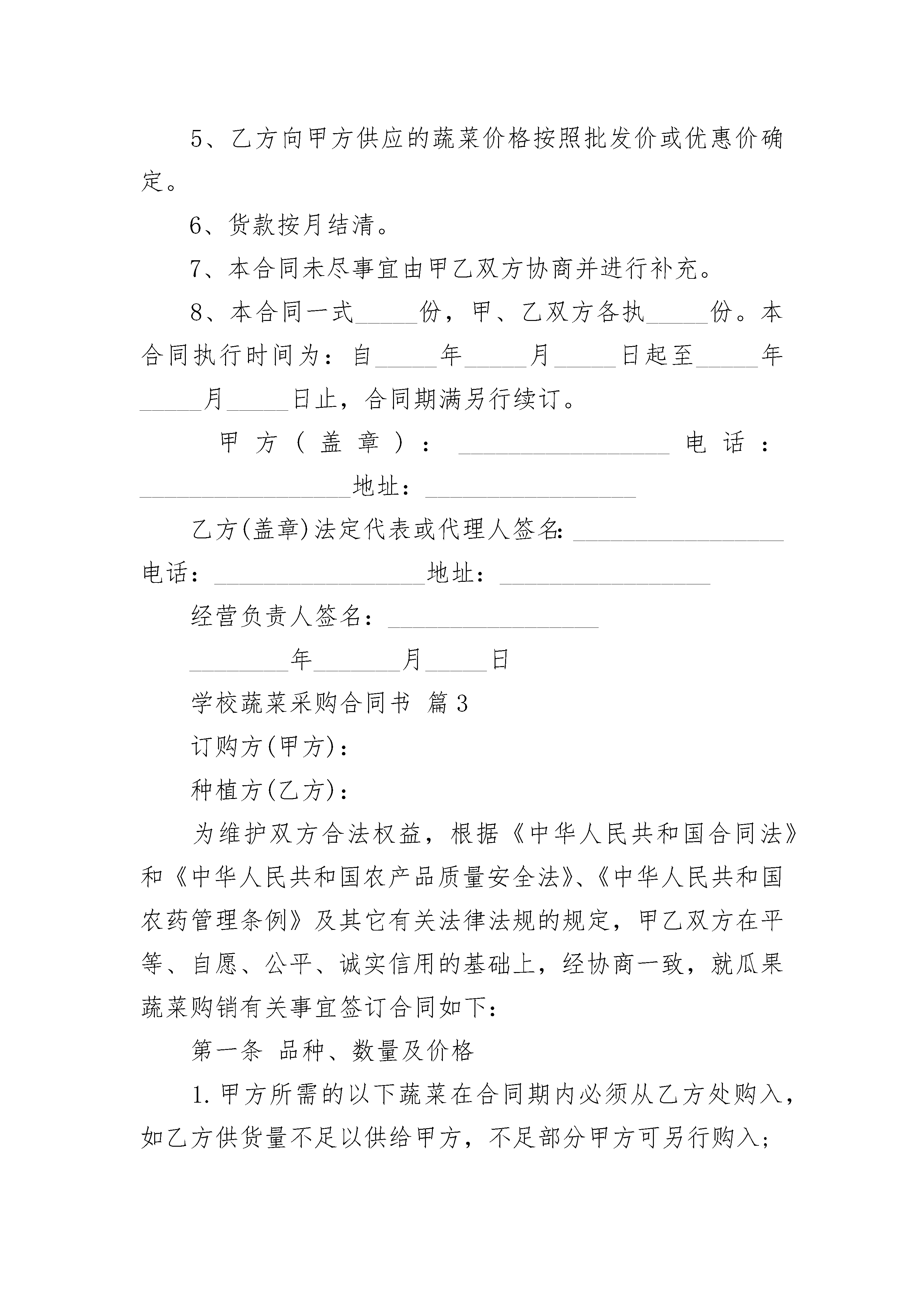 5、乙方向甲方供应的蔬菜价格按照批发价或优惠价确定。

6、货款按月结清。

7、本合同未尽事宜由甲乙双方协商并进行补充。

8、本合同一式_____份，甲、乙双方各执_____份。本合同执行时间为：自_____年_____月_____日起至_____年_____月_____日止，合同期满另行续订。

甲方（盖章）：_________________ 电话：_________________地址：_________________

乙方(盖章)法定代表或代理人签名：_________________电话：_________________地址：_________________

经营负责人签名：_________________

________年_______月_____日

学校蔬菜采购合同书 篇3

订购方(甲方)：

种植方(乙方)：

为维护双方合法权益，根据《中华人民共和国合同法》和《中华人民共和国农产品质量安全法》、《中华人民共和国农药管理条例》及其它有关法律法规的规定，甲乙双方在平等、自愿、公平、诚实信用的基础上，经协商一致，就瓜果蔬菜购销有关事宜签订合同如下：

第一条 品种、数量及价格

1.甲方所需的以下蔬菜在合同期内必须从乙方处购入，如乙方供货量不足以供给甲方，不足部分甲方可另行购入；